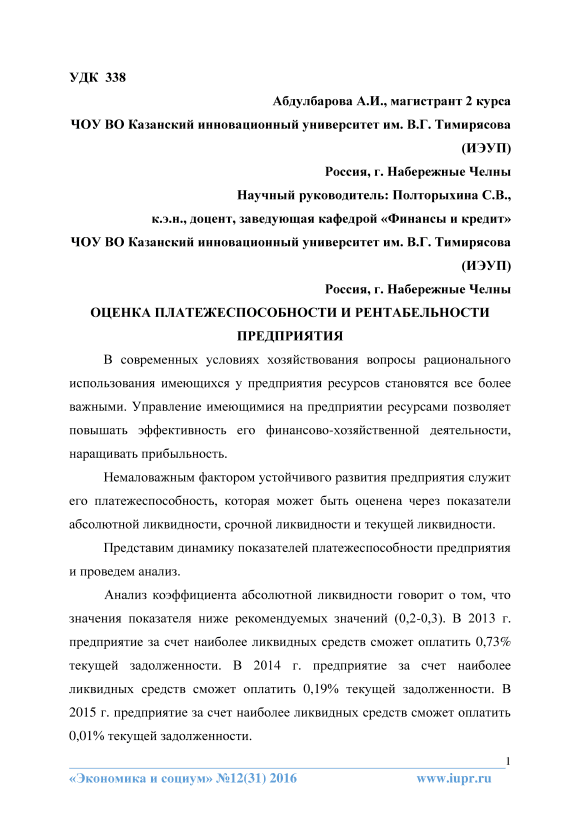 УДК 338

Абдулбарова А.И., магистрант 2 курса

ЧОУ ВО Казанский инновационный университет им. В.Г. Тимирясова (ИЭУП)

Россия, г. Набережные Челны

Научный руководитель: Полторыхина С.В.,

к.э.н., доцент, заведующая кафедрой «Финансы и кредит»

ЧОУ ВО Казанский инновационный университет им. В.Г. Тимирясова (ИЭУП)

Россия, г. Набережные Челны

ОЦЕНКА ПЛАТЕЖЕСПОСОБНОСТИ И РЕНТАБЕЛЬНОСТИ ПРЕДПРИЯТИЯ

В современных условиях хозяйствования вопросы рационального использования имеющихся у предприятия ресурсов становятся все более важными. Управление имеющимися на предприятии ресурсами позволяет повышать эффективность его финансово-хозяйственной деятельности, наращивать прибыльность.

Немаловажным фактором устойчивого развития предприятия служит его платежеспособность, которая может быть оценена через показатели абсолютной ликвидности, срочной ликвидности и текущей ликвидности.

Представим динамику показателей платежеспособности предприятия и проведем анализ.

Анализ коэффициента абсолютной ликвидности говорит о том, что значения показателя ниже рекомендуемых значений (0,2-0,3). В 2013 г. предприятие за счет наиболее ликвидных средств сможет оплатить 0,73% текущей задолженности. В 2014 г. предприятие за счет наиболее ликвидных средств сможет оплатить 0,19% текущей задолженности. В 2015 г. предприятие за счет наиболее ликвидных средств сможет оплатить 0,01% текущей задолженности.

1

«Экономика и социум» №12(31) 2016 www.iupr.ru